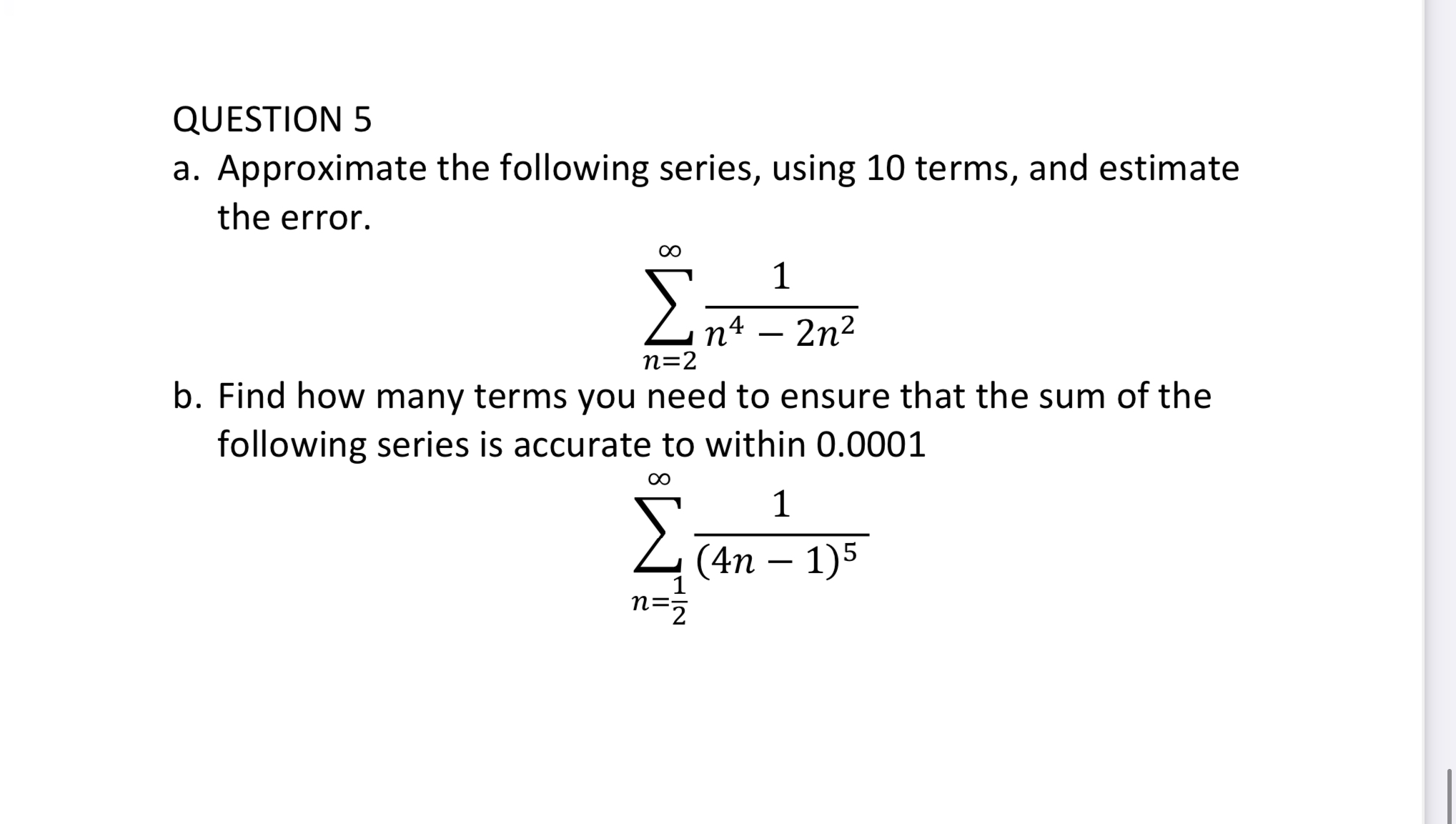 QUESTION 5

a. Approximate the following series, using 10 terms, and estimate the error.

$$\sum_{n=2}^{\infty} \frac{1}{n^4 - 2n^2}$$

b. Find how many terms you need to ensure that the sum of the following series is accurate to within 0.0001

$$\sum_{n=\frac{1}{2}}^{\infty} \frac{1}{(4n-1)^5}$$